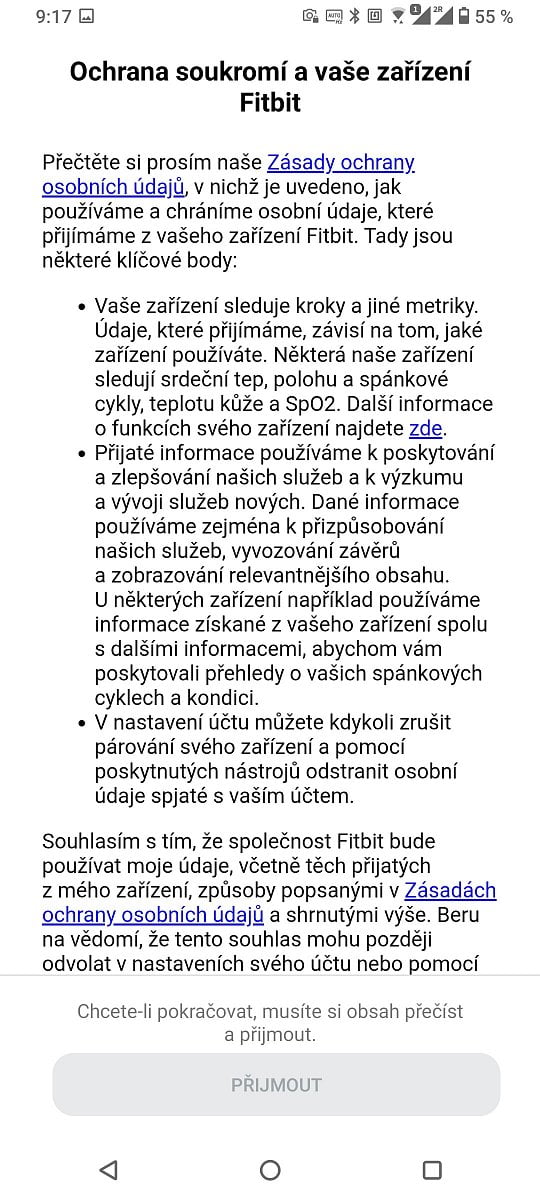 9:17 55 %

Ochrana soukromí a vaše zařízení Fitbit

Přečtěte si prosím naše Zásady ochrany osobních údajů, v nichž je uvedeno, jak používáme a chráníme osobní údaje, které přijímáme z vašeho zařízení Fitbit. Tady jsou některé klíčové body:

• Vaše zařízení sleduje kroky a jiné metriky. Údaje, které přijímáme, závisí na tom, jaké zařízení používáte. Některá naše zařízení sledují srdeční tep, polohu a spánkové cykly, teplotu kůže a SpO2. Další informace o funkcích svého zařízení najdete zde.
• Přijaté informace používáme k poskytování a zlepšování našich služeb a k výzkumu a vývoji služeb nových. Dané informace používáme zejména k přizpůsobování našich služeb, vyvozování závěrů a zobrazování relevantnějšího obsahu. U některých zařízení například používáme informace získané z vašeho zařízení spolu s dalšími informacemi, abychom vám poskytovali přehledy o vašich spánkových cyklech a kondici.
• V nastavení účtu můžete kdykoli zrušit párování svého zařízení a pomocí poskytnutých nástrojů odstranit osobní údaje spjaté s vaším účtem.

Souhlasím s tím, že společnost Fitbit bude používat moje údaje, včetně těch přijatých z mého zařízení, způsoby popsanými v Zásadách ochrany osobních údajů a shrnutými výše. Beru na vědomí, že tento souhlas mohu později odvolat v nastaveních svého účtu nebo pomocí

Chcete-li pokračovat, musíte si obsah přečíst a přijmout.

PŘIJMOUT